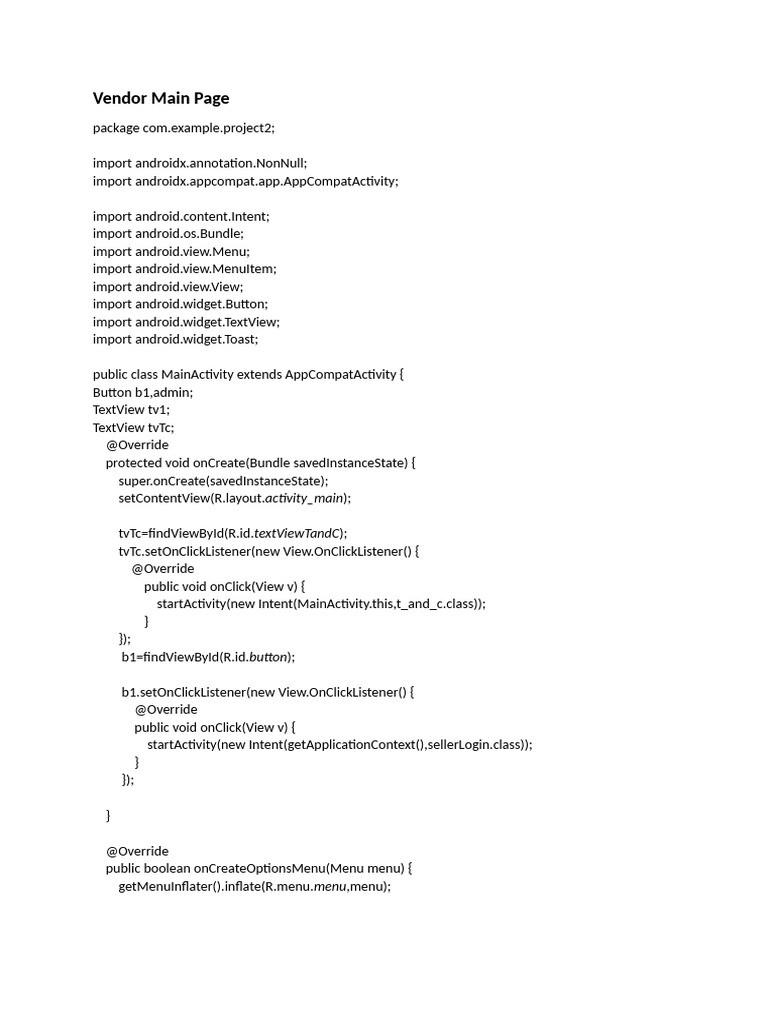 Vendor Main Page

package com.example.project2;

import androidx.annotation.NonNull;
import androidx.appcompat.app.AppCompatActivity;

import android.content.Intent;
import android.os.Bundle;
import android.view.Menu;
import android.view.MenuItem;
import android.view.View;
import android.widget.Button;
import android.widget.TextView;
import android.widget.Toast;

public class MainActivity extends AppCompatActivity {
Button b1,admin;
TextView tv1;
TextView tvTc;
    @Override
    protected void onCreate(Bundle savedInstanceState) {
        super.onCreate(savedInstanceState);
        setContentView(R.layout.activity_main);

        tvTc=findViewById(R.id.textViewTandC);
        tvTc.setOnClickListener(new View.OnClickListener() {
            @Override
            public void onClick(View v) {
                startActivity(new Intent(MainActivity.this,t_and_c.class));
            }
        });
        b1=findViewById(R.id.button);

        b1.setOnClickListener(new View.OnClickListener() {
            @Override
            public void onClick(View v) {
                startActivity(new Intent(getApplicationContext(),sellerLogin.class));
            }
        });

    }

    @Override
    public boolean onCreateOptionsMenu(Menu menu) {
        getMenuInflater().inflate(R.menu.menu,menu);